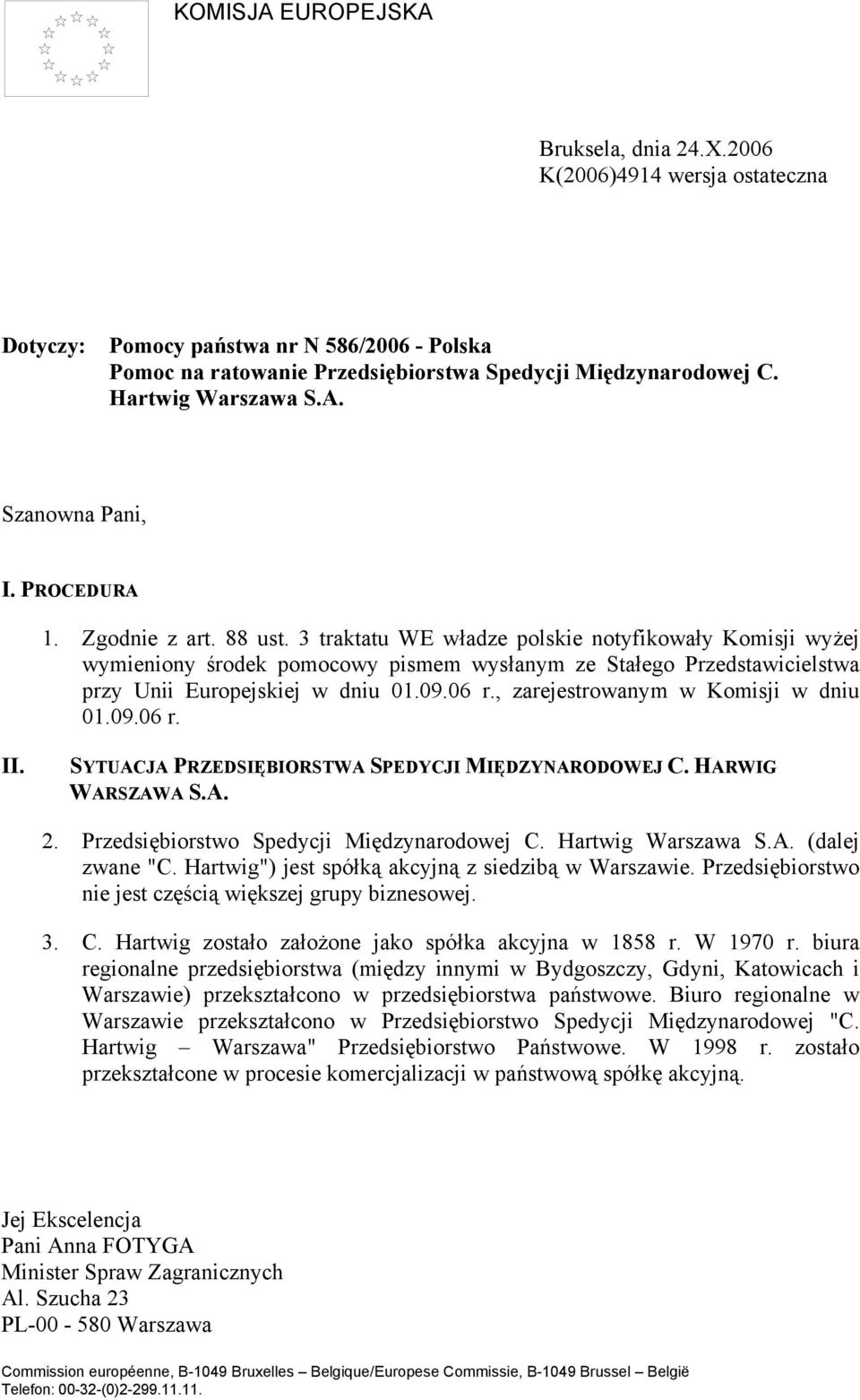 KOMISJA EUROPEJSKA

Bruksela, dnia 24.X.2006
K(2006)4914 wersja ostateczna

Dotyczy: Pomocy państwa nr N 586/2006 - Polska
Pomoc na ratowanie Przedsiębiorstwa Spedycji Międzynarodowej C. Hartwig Warszawa S.A.

Szanowna Pani,

I. PROCEDURA

1. Zgodnie z art. 88 ust. 3 traktatu WE władze polskie notyfikowały Komisji wyżej wymieniony środek pomocowy pismem wysłanym ze Stałego Przedstawicielstwa przy Unii Europejskiej w dniu 01.09.06 r., zarejestrowanym w Komisji w dniu 01.09.06 r.

II. SYTUACJA PRZEDSIĘBIORSTWA SPEDYCJI MIĘDZYNARODOWEJ C. HARWIG WARSZAWA S.A.

2. Przedsiębiorstwo Spedycji Międzynarodowej C. Hartwig Warszawa S.A. (dalej zwane "C. Hartwig") jest spółką akcyjną z siedzibą w Warszawie. Przedsiębiorstwo nie jest częścią większej grupy biznesowej.

3. C. Hartwig zostało założone jako spółka akcyjna w 1858 r. W 1970 r. biura regionalne przedsiębiorstwa (między innymi w Bydgoszczy, Gdyni, Katowicach i Warszawie) przekształcono w przedsiębiorstwa państwowe. Biuro regionalne w Warszawie przekształcono w Przedsiębiorstwo Spedycji Międzynarodowej "C. Hartwig – Warszawa" Przedsiębiorstwo Państwowe. W 1998 r. zostało przekształcone w procesie komercjalizacji w państwową spółkę akcyjną.

Jej Ekscelencja
Pani Anna FOTYGA
Minister Spraw Zagranicznych
Al. Szucha 23
PL-00 - 580 Warszawa

Commission européenne, B-1049 Bruxelles – Belgique/Europese Commissie, B-1049 Brussel – België
Telefon: 00-32-(0)2-299.11.11.